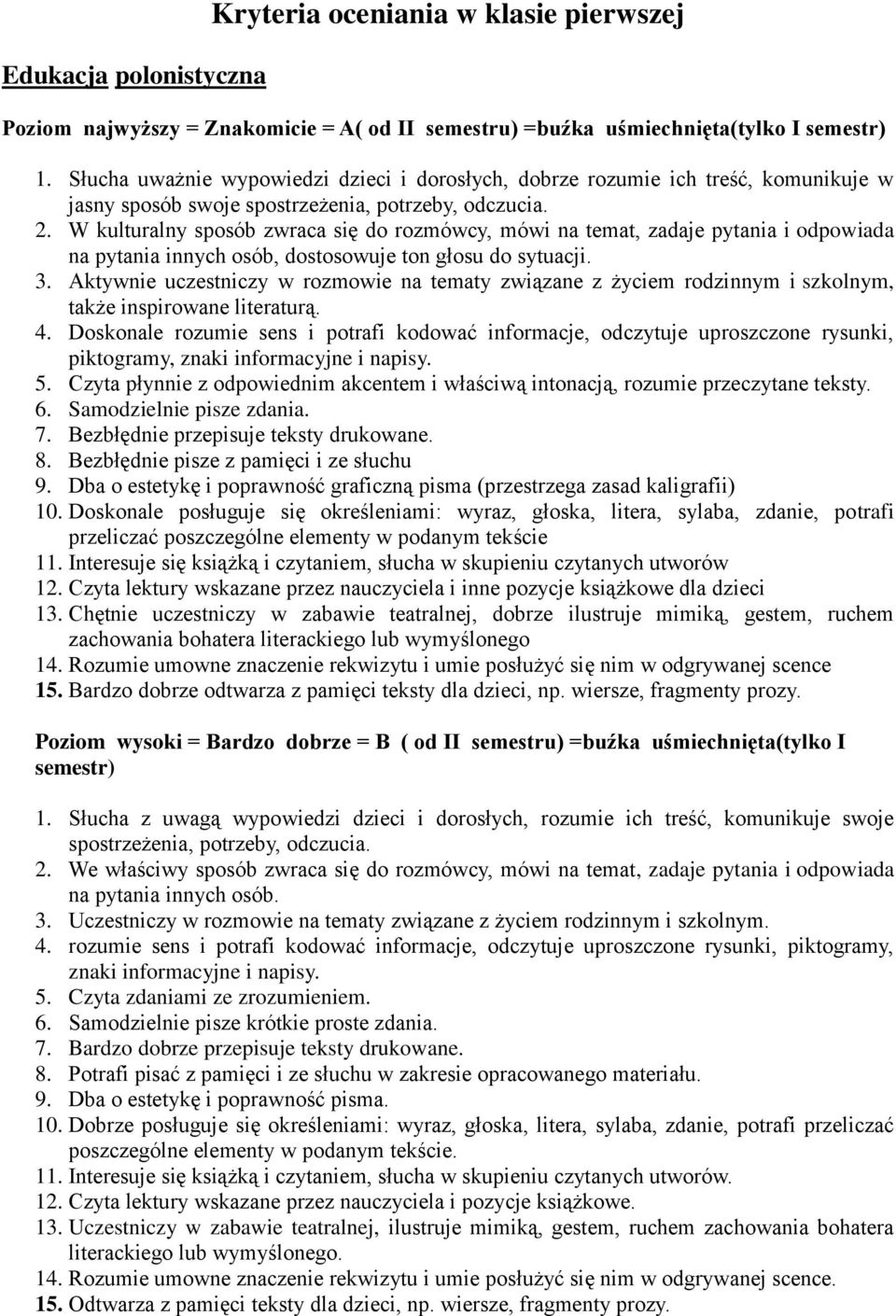 Kryteria oceniania w klasie pierwszej

Edukacja polonistyczna

Poziom najwyższy = Znakomicie = A( od II semestru) =buźka uśmiechnięta(tylko I semestr)

1. Słucha uważnie wypowiedzi dzieci i dorosłych, dobrze rozumie ich treść, komunikuje w jasny sposób swoje spostrzeżenia, potrzeby, odczucia.
2. W kulturalny sposób zwraca się do rozmówcy, mówi na temat, zadaje pytania i odpowiada na pytania innych osób, dostosowuje ton głosu do sytuacji.
3. Aktywnie uczestniczy w rozmowie na tematy związane z życiem rodzinnym i szkolnym, także inspirowane literaturą.
4. Doskonale rozumie sens i potrafi kodować informacje, odczytuje uproszczone rysunki, piktogramy, znaki informacyjne i napisy.
5. Czyta płynnie z odpowiednim akcentem i właściwą intonacją, rozumie przeczytane teksty.
6. Samodzielnie pisze zdania.
7. Bezbłędnie przepisuje teksty drukowane.
8. Bezbłędnie pisze z pamięci i ze słuchu
9. Dba o estetykę i poprawność graficzną pisma (przestrzega zasad kaligrafii)
10. Doskonale posługuje się określeniami: wyraz, głoska, litera, sylaba, zdanie, potrafi przeliczać poszczególne elementy w podanym tekście
11. Interesuje się książką i czytaniem, słucha w skupieniu czytanych utworów
12. Czyta lektury wskazane przez nauczyciela i inne pozycje książkowe dla dzieci
13. Chętnie uczestniczy w zabawie teatralnej, dobrze ilustruje mimiką, gestem, ruchem zachowania bohatera literackiego lub wymyślonego
14. Rozumie umowne znaczenie rekwizytu i umie posłużyć się nim w odgrywanej scence
15. Bardzo dobrze odtwarza z pamięci teksty dla dzieci, np. wiersze, fragmenty prozy.

Poziom wysoki = Bardzo dobrze = B ( od II semestru) =buźka uśmiechnięta(tylko I semestr)

1. Słucha z uwagą wypowiedzi dzieci i dorosłych, rozumie ich treść, komunikuje swoje spostrzeżenia, potrzeby, odczucia.
2. We właściwy sposób zwraca się do rozmówcy, mówi na temat, zadaje pytania i odpowiada na pytania innych osób.
3. Uczestniczy w rozmowie na tematy związane z życiem rodzinnym i szkolnym.
4. rozumie sens i potrafi kodować informacje, odczytuje uproszczone rysunki, piktogramy, znaki informacyjne i napisy.
5. Czyta zdaniami ze zrozumieniem.
6. Samodzielnie pisze krótkie proste zdania.
7. Bardzo dobrze przepisuje teksty drukowane.
8. Potrafi pisać z pamięci i ze słuchu w zakresie opracowanego materiału.
9. Dba o estetykę i poprawność pisma.
10. Dobrze posługuje się określeniami: wyraz, głoska, litera, sylaba, zdanie, potrafi przeliczać poszczególne elementy w podanym tekście.
11. Interesuje się książką i czytaniem, słucha w skupieniu czytanych utworów.
12. Czyta lektury wskazane przez nauczyciela i pozycje książkowe.
13. Uczestniczy w zabawie teatralnej, ilustruje mimiką, gestem, ruchem zachowania bohatera literackiego lub wymyślonego.
14. Rozumie umowne znaczenie rekwizytu i umie posłużyć się nim w odgrywanej scence.
15. Odtwarza z pamięci teksty dla dzieci, np. wiersze, fragmenty prozy.